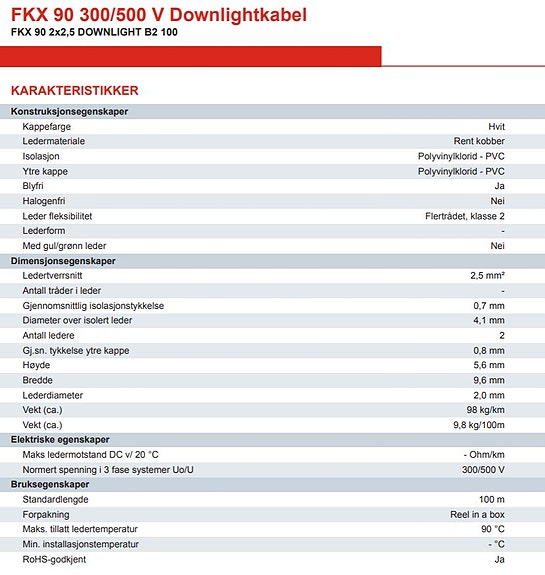 FKX 90 300/500 V Downlightkabel
FKX 90 2x2,5 DOWNLIGHT B2 100

KARAKTERISTIKKER

| Konstruksjonsegenskaper | |
|---|---|
| Kappefarge | Hvit |
| Ledermateriale | Rent kobber |
| Isolasjon | Polyvinylklorid - PVC |
| Ytre kappe | Polyvinylklorid - PVC |
| Blyfri | Ja |
| Halogenfri | Nei |
| Leder fleksibilitet | Flertrådet, klasse 2 |
| Lederform | - |
| Med gul/grønn leder | Nei |
| **Dimensjonsegenskaper** | |
| Ledertverrsnitt | 2,5 mm² |
| Antall tråder i leder | - |
| Gjennomsnittlig isolasjonstykkelse | 0,7 mm |
| Diameter over isolert leder | 4,1 mm |
| Antall ledere | 2 |
| Gj.sn. tykkelse ytre kappe | 0,8 mm |
| Høyde | 5,6 mm |
| Bredde | 9,6 mm |
| Lederdiameter | 2,0 mm |
| Vekt (ca.) | 98 kg/km |
| Vekt (ca.) | 9,8 kg/100m |
| **Elektriske egenskaper** | |
| Maks ledermotstand DC v/ 20 °C | - Ohm/km |
| Normert spenning i 3 fase systemer Uo/U | 300/500 V |
| **Bruksegenskaper** | |
| Standardlengde | 100 m |
| Forpakning | Reel in a box |
| Maks. tillatt ledertemperatur | 90 °C |
| Min. installasjonstemperatur | - °C |
| RoHS-godkjent | Ja |